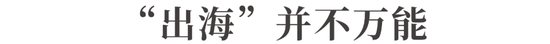 “出海”并不万能